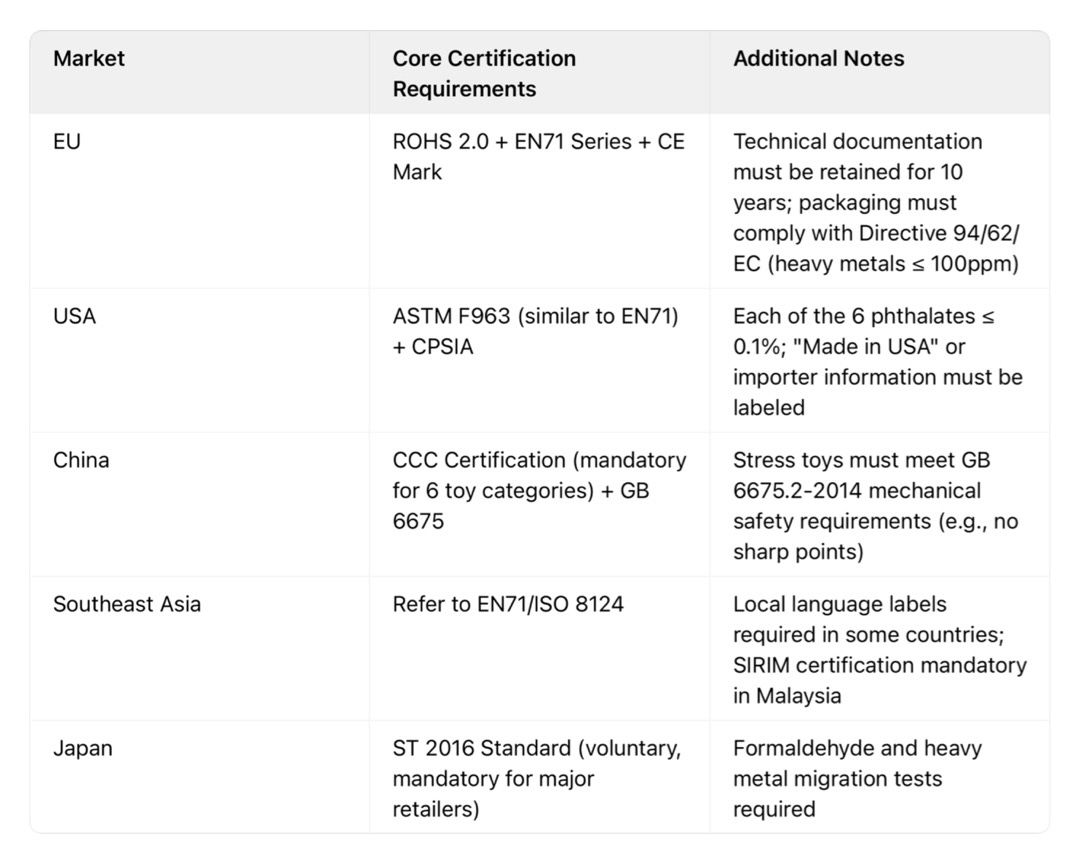 | Market | Core Certification Requirements | Additional Notes |
|---|---|---|
| EU | ROHS 2.0 + EN71 Series + CE Mark | Technical documentation must be retained for 10 years; packaging must comply with Directive 94/62/EC (heavy metals ≤ 100ppm) |
| USA | ASTM F963 (similar to EN71) + CPSIA | Each of the 6 phthalates ≤ 0.1%; "Made in USA" or importer information must be labeled |
| China | CCC Certification (mandatory for 6 toy categories) + GB 6675 | Stress toys must meet GB 6675.2-2014 mechanical safety requirements (e.g., no sharp points) |
| Southeast Asia | Refer to EN71/ISO 8124 | Local language labels required in some countries; SIRIM certification mandatory in Malaysia |
| Japan | ST 2016 Standard (voluntary, mandatory for major retailers) | Formaldehyde and heavy metal migration tests required |